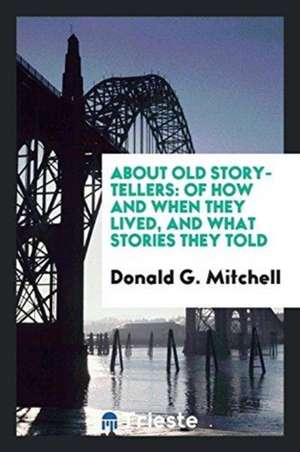 ABOUT OLD STORY-TELLERS: OF HOW AND WHEN THEY LIVED, AND WHAT STORIES THEY TOLD

Donald G. Mitchell

Trieste